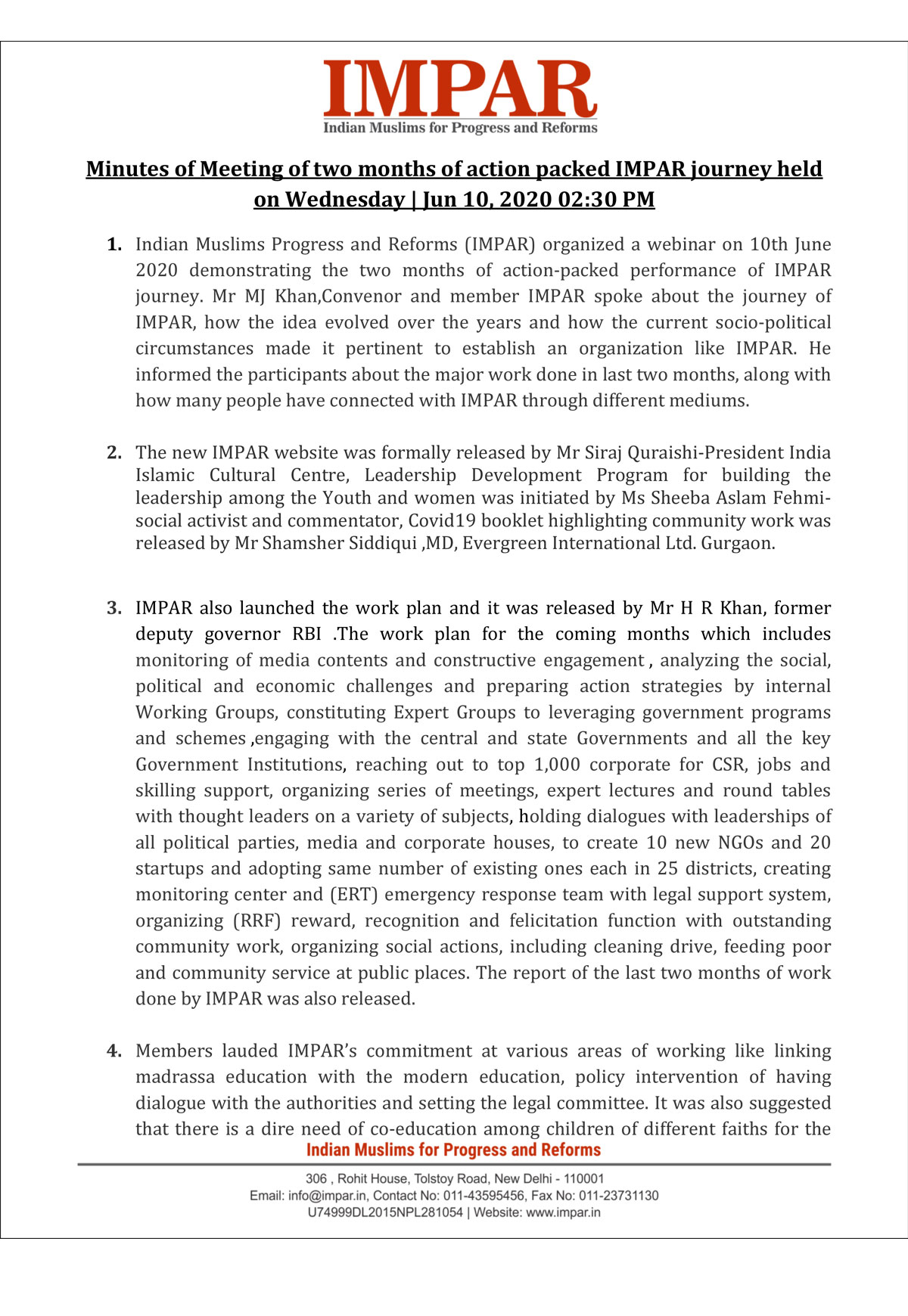 IMPAR
Indian Muslims for Progress and Reforms

Minutes of Meeting of two months of action packed IMPAR journey held on Wednesday | Jun 10, 2020 02:30 PM

1. Indian Muslims Progress and Reforms (IMPAR) organized a webinar on 10th June 2020 demonstrating the two months of action-packed performance of IMPAR journey. Mr MJ Khan,Convenor and member IMPAR spoke about the journey of IMPAR, how the idea evolved over the years and how the current socio-political circumstances made it pertinent to establish an organization like IMPAR. He informed the participants about the major work done in last two months, along with how many people have connected with IMPAR through different mediums.

2. The new IMPAR website was formally released by Mr Siraj Quraishi-President India Islamic Cultural Centre, Leadership Development Program for building the leadership among the Youth and women was initiated by Ms Sheeba Aslam Fehmi-social activist and commentator, Covid19 booklet highlighting community work was released by Mr Shamsher Siddiqui ,MD, Evergreen International Ltd. Gurgaon.

3. IMPAR also launched the work plan and it was released by Mr H R Khan, former deputy governor RBI .The work plan for the coming months which includes monitoring of media contents and constructive engagement , analyzing the social, political and economic challenges and preparing action strategies by internal Working Groups, constituting Expert Groups to leveraging government programs and schemes ,engaging with the central and state Governments and all the key Government Institutions, reaching out to top 1,000 corporate for CSR, jobs and skilling support, organizing series of meetings, expert lectures and round tables with thought leaders on a variety of subjects, holding dialogues with leaderships of all political parties, media and corporate houses, to create 10 new NGOs and 20 startups and adopting same number of existing ones each in 25 districts, creating monitoring center and (ERT) emergency response team with legal support system, organizing (RRF) reward, recognition and felicitation function with outstanding community work, organizing social actions, including cleaning drive, feeding poor and community service at public places. The report of the last two months of work done by IMPAR was also released.

4. Members lauded IMPAR's commitment at various areas of working like linking madrassa education with the modern education, policy intervention of having dialogue with the authorities and setting the legal committee. It was also suggested that there is a dire need of co-education among children of different faiths for the

Indian Muslims for Progress and Reforms
306 , Rohit House, Tolstoy Road, New Delhi - 110001
Email: info@impar.in, Contact No: 011-43595456, Fax No: 011-23731130
U74999DL2015NPL281054 | Website: www.impar.in